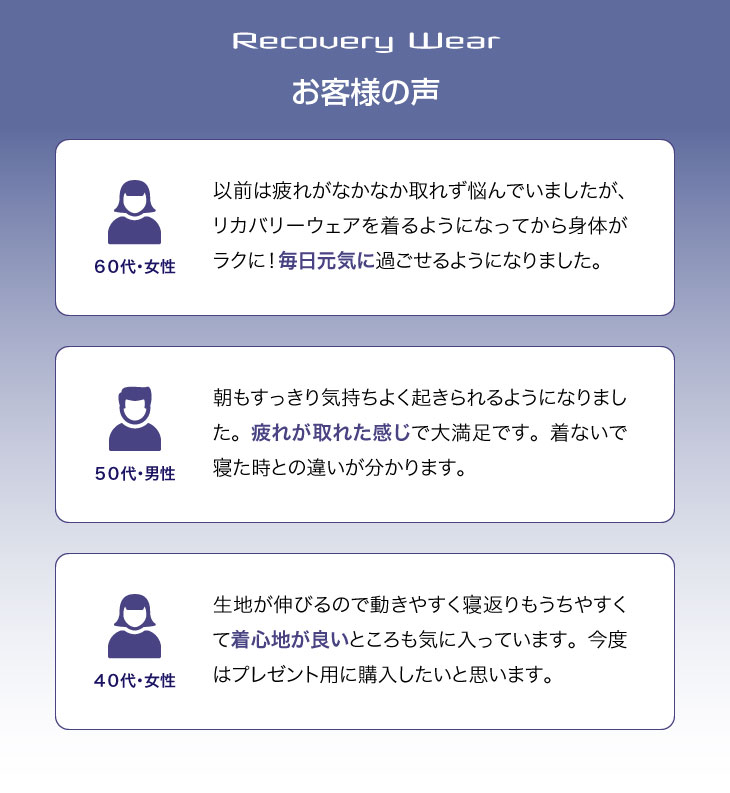 Recovery Wear

お客様の声

60代・女性

以前は疲れがなかなか取れず悩んでいましたが、リカバリーウェアを着るようになってから身体がラクに！毎日元気に過ごせるようになりました。

50代・男性

朝もすっきり気持ちよく起きられるようになりました。疲れが取れた感じで大満足です。着ないで寝た時との違いが分かります。

40代・女性

生地が伸びるので動きやすく寝返りもうちやすくて着心地が良いところも気に入っています。今度はプレゼント用に購入したいと思います。